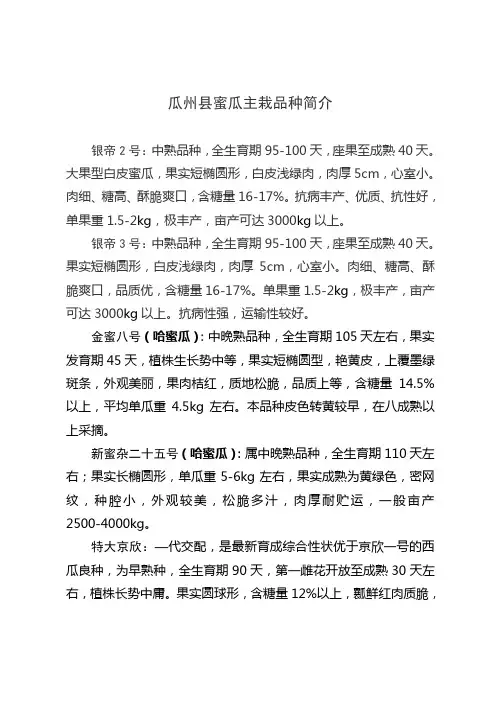 瓜州县蜜瓜主栽品种简介

银帝 2 号：中熟品种，全生育期 95-100 天，座果至成熟 40 天。大果型白皮蜜瓜，果实短椭圆形，白皮浅绿肉，肉厚 5cm，心室小。肉细、糖高、酥脆爽口，含糖量 16-17%。抗病丰产、优质、抗性好，单果重 1.5-2kg，极丰产，亩产可达 3000kg 以上。

银帝 3 号：中熟品种，全生育期 95-100 天，座果至成熟 40 天。果实短椭圆形，白皮浅绿肉，肉厚 5cm，心室小。肉细、糖高、酥脆爽口，品质优，含糖量 16-17%。单果重 1.5-2kg，极丰产，亩产可达 3000kg 以上。抗病性强，运输性较好。

金蜜八号（哈蜜瓜）：中晚熟品种，全生育期 105 天左右，果实发育期 45 天，植株生长势中等，果实短椭圆型，艳黄皮，上覆墨绿斑条，外观美丽，果肉桔红，质地松脆，品质上等，含糖量 14.5%以上，平均单瓜重 4.5kg 左右。本品种皮色转黄较早，在八成熟以上采摘。

新蜜杂二十五号（哈蜜瓜）：属中晚熟品种，全生育期 110 天左右；果实长椭圆形，单瓜重 5-6kg 左右，果实成熟为黄绿色，密网纹，种腔小，外观较美，松脆多汁，肉厚耐贮运，一般亩产 2500-4000kg。

特大京欣：一代交配，是最新育成综合性状优于京欣一号的西瓜良种，为早熟种，全生育期 90 天，第一雌花开放至成熟 30 天左右，植株长势中庸。果实圆球形，含糖量 12%以上，瓤鲜红肉质脆，